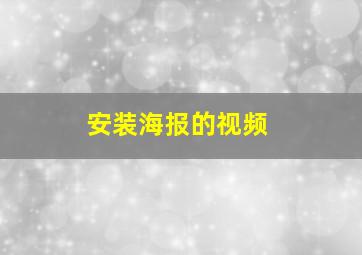 安装海报的视频